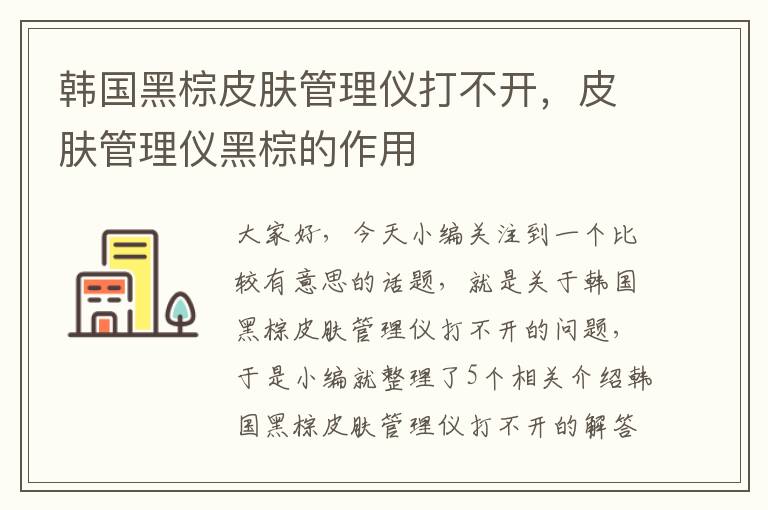 韩国黑棕皮肤管理仪打不开，皮肤管理仪黑棕的作用

大家好，今天小编关注到一个比较有意思的话题，就是关于韩国黑棕皮肤管理仪打不开的问题，于是小编就整理了5个相关介绍韩国黑棕皮肤管理仪打不开的解答